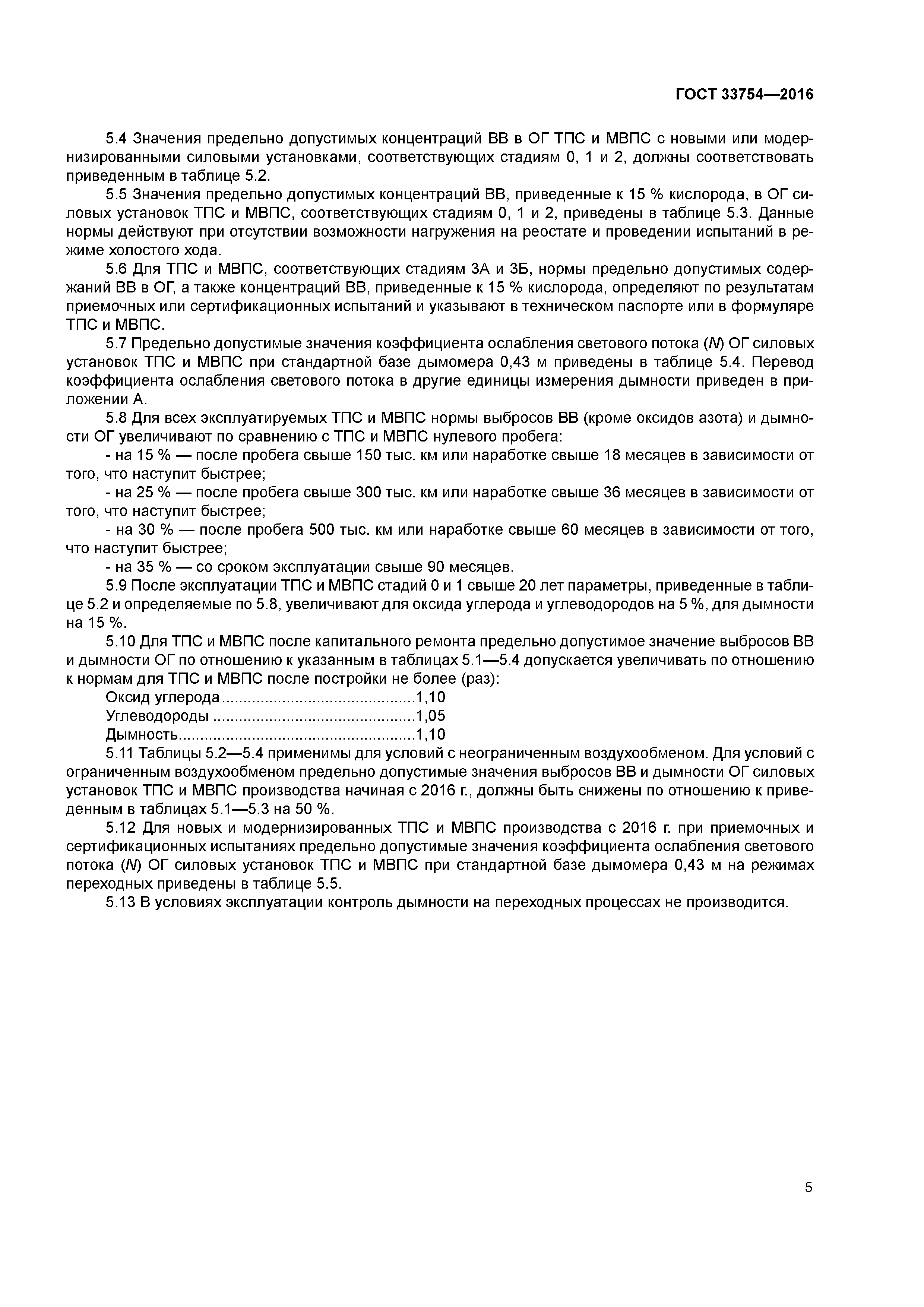 ГОСТ 33754—2016

5.4 Значения предельно допустимых концентраций ВВ в ОГ ТПС и МВПС с новыми или модернизированными силовыми установками, соответствующих стадиям 0, 1 и 2, должны соответствовать приведенным в таблице 5.2.

5.5 Значения предельно допустимых концентраций ВВ, приведенные к 15 % кислорода, в ОГ силовых установок ТПС и МВПС, соответствующих стадиям 0, 1 и 2, приведены в таблице 5.3. Данные нормы действуют при отсутствии возможности нагружения на реостате и проведении испытаний в режиме холостого хода.

5.6 Для ТПС и МВПС, соответствующих стадиям 3А и 3Б, нормы предельно допустимых содержаний ВВ в ОГ, а также концентраций ВВ, приведенные к 15 % кислорода, определяют по результатам приемочных или сертификационных испытаний и указывают в техническом паспорте или в формуляре ТПС и МВПС.

5.7 Предельно допустимые значения коэффициента ослабления светового потока ($N$) ОГ силовых установок ТПС и МВПС при стандартной базе дымомера 0,43 м приведены в таблице 5.4. Перевод коэффициента ослабления светового потока в другие единицы измерения дымности приведен в приложении А.

5.8 Для всех эксплуатируемых ТПС и МВПС нормы выбросов ВВ (кроме оксидов азота) и дымности ОГ увеличивают по сравнению с ТПС и МВПС нулевого пробега:

- на 15 % — после пробега свыше 150 тыс. км или наработке свыше 18 месяцев в зависимости от того, что наступит быстрее;

- на 25 % — после пробега свыше 300 тыс. км или наработке свыше 36 месяцев в зависимости от того, что наступит быстрее;

- на 30 % — после пробега 500 тыс. км или наработке свыше 60 месяцев в зависимости от того, что наступит быстрее;

- на 35 % — со сроком эксплуатации свыше 90 месяцев.

5.9 После эксплуатации ТПС и МВПС стадий 0 и 1 свыше 20 лет параметры, приведенные в таблице 5.2 и определяемые по 5.8, увеличивают для оксида углерода и углеводородов на 5 %, для дымности на 15 %.

5.10 Для ТПС и МВПС после капитального ремонта предельно допустимое значение выбросов ВВ и дымности ОГ по отношению к указанным в таблицах 5.1—5.4 допускается увеличивать по отношению к нормам для ТПС и МВПС после постройки не более (раз):

Оксид углерода............................................1,10
Углеводороды ..............................................1,05
Дымность......................................................1,10

5.11 Таблицы 5.2—5.4 применимы для условий с неограниченным воздухообменом. Для условий с ограниченным воздухообменом предельно допустимые значения выбросов ВВ и дымности ОГ силовых установок ТПС и МВПС производства начиная с 2016 г., должны быть снижены по отношению к приведенным в таблицах 5.1—5.3 на 50 %.

5.12 Для новых и модернизированных ТПС и МВПС производства с 2016 г. при приемочных и сертификационных испытаниях предельно допустимые значения коэффициента ослабления светового потока ($N$) ОГ силовых установок ТПС и МВПС при стандартной базе дымомера 0,43 м на режимах переходных приведены в таблице 5.5.

5.13 В условиях эксплуатации контроль дымности на переходных процессах не производится.

5